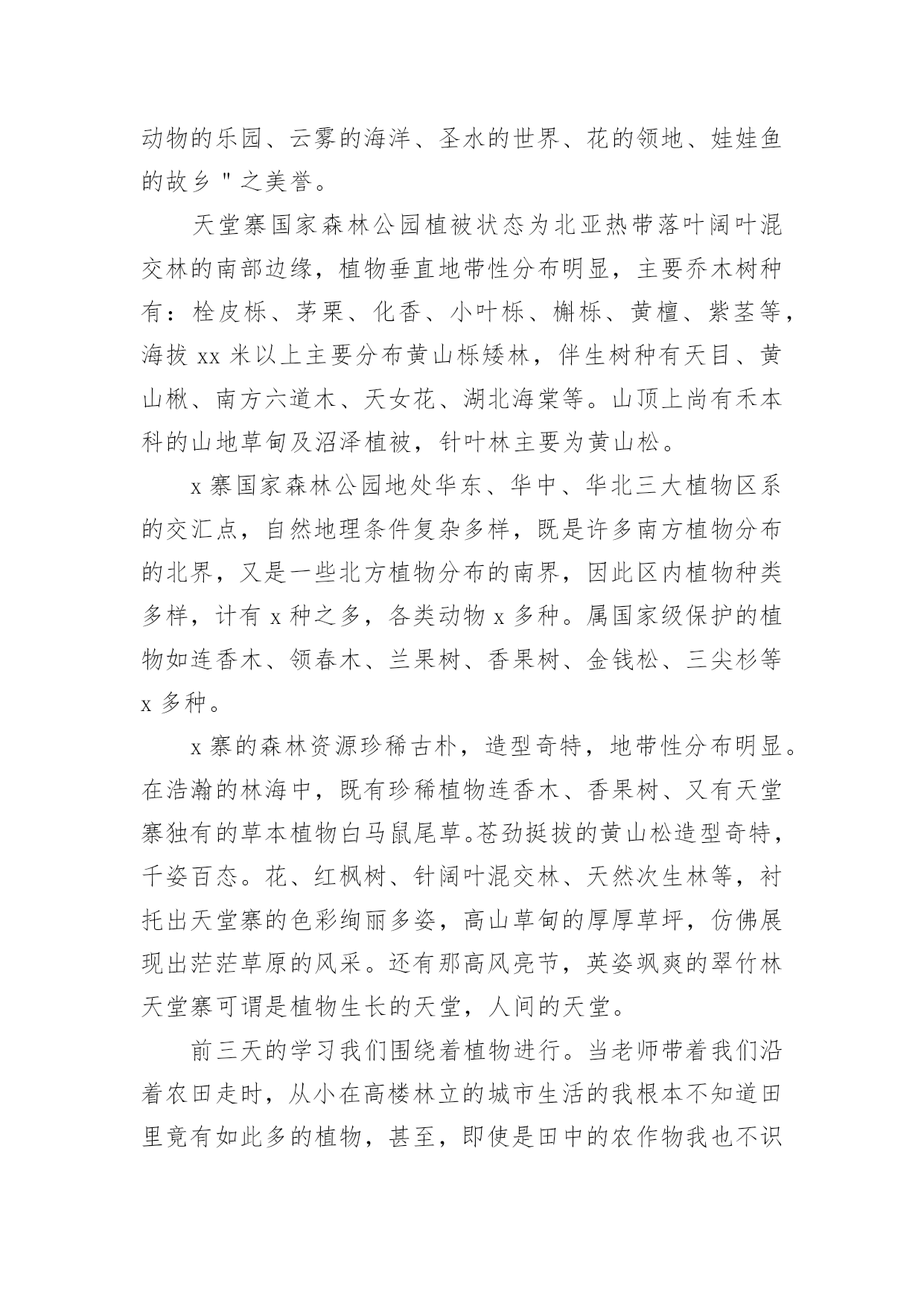 动物的乐园、云雾的海洋、圣水的世界、花的领地、娃娃鱼的故乡＂之美誉。

天堂寨国家森林公园植被状态为北亚热带落叶阔叶混交林的南部边缘，植物垂直地带性分布明显，主要乔木树种有：栓皮栎、茅栗、化香、小叶栎、槲栎、黄檀、紫茎等，海拔 xx 米以上主要分布黄山栎矮林，伴生树种有天目、黄山楸、南方六道木、天女花、湖北海棠等。山顶上尚有禾本科的山地草甸及沼泽植被，针叶林主要为黄山松。

x 寨国家森林公园地处华东、华中、华北三大植物区系的交汇点，自然地理条件复杂多样，既是许多南方植物分布的北界，又是一些北方植物分布的南界，因此区内植物种类多样，计有 x 种之多，各类动物 x 多种。属国家级保护的植物如连香木、领春木、兰果树、香果树、金钱松、三尖杉等 x 多种。

x 寨的森林资源珍稀古朴，造型奇特，地带性分布明显。在浩瀚的林海中，既有珍稀植物连香木、香果树、又有天堂寨独有的草本植物白马鼠尾草。苍劲挺拔的黄山松造型奇特，千姿百态。花、红枫树、针阔叶混交林、天然次生林等，衬托出天堂寨的色彩绚丽多姿，高山草甸的厚厚草坪，仿佛展现出茫茫草原的风采。还有那高风亮节，英姿飒爽的翠竹林天堂寨可谓是植物生长的天堂，人间的天堂。

前三天的学习我们围绕着植物进行。当老师带着我们沿着农田走时，从小在高楼林立的城市生活的我根本不知道田里竟有如此多的植物，甚至，即使是田中的农作物我也不识